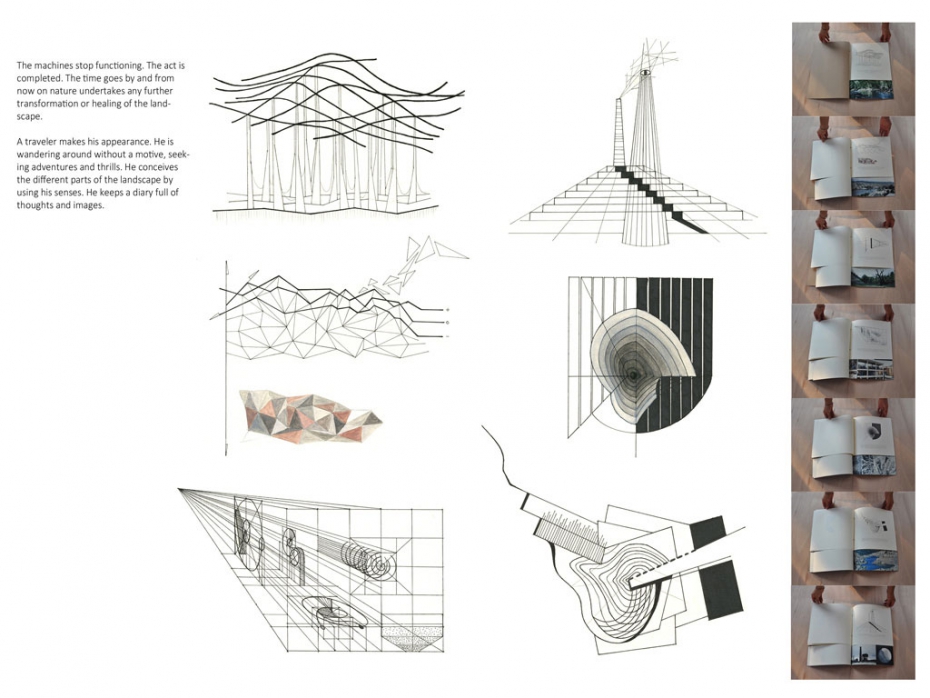 The machines stop functioning. The act is completed. The time goes by and from now on nature undertakes any further transformation or healing of the landscape.

A traveler makes his appearance. He is wandering around without a motive, seeking adventures and thrills. He conceives the different parts of the landscape by using his senses. He keeps a diary full of thoughts and images.